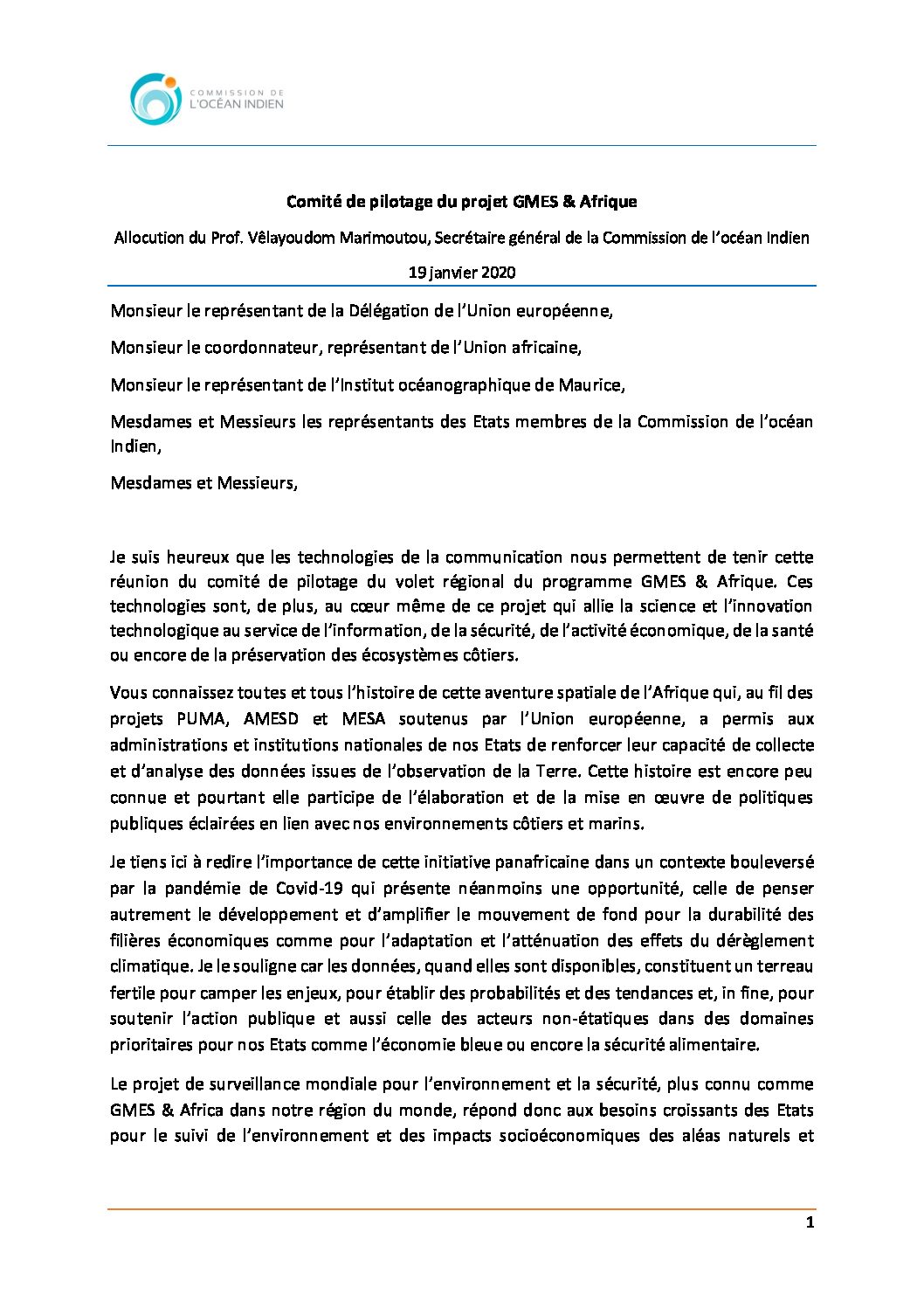 COMMISSION DE
L'OCÉAN INDIEN

**Comité de pilotage du projet GMES & Afrique**

Allocution du Prof. Vêlayoudom Marimoutou, Secrétaire général de la Commission de l'océan Indien

19 janvier 2020

Monsieur le représentant de la Délégation de l'Union européenne,

Monsieur le coordonnateur, représentant de l'Union africaine,

Monsieur le représentant de l'Institut océanographique de Maurice,

Mesdames et Messieurs les représentants des Etats membres de la Commission de l'océan Indien,

Mesdames et Messieurs,

Je suis heureux que les technologies de la communication nous permettent de tenir cette réunion du comité de pilotage du volet régional du programme GMES & Afrique. Ces technologies sont, de plus, au cœur même de ce projet qui allie la science et l'innovation technologique au service de l'information, de la sécurité, de l'activité économique, de la santé ou encore de la préservation des écosystèmes côtiers.

Vous connaissez toutes et tous l'histoire de cette aventure spatiale de l'Afrique qui, au fil des projets PUMA, AMESD et MESA soutenus par l'Union européenne, a permis aux administrations et institutions nationales de nos Etats de renforcer leur capacité de collecte et d'analyse des données issues de l'observation de la Terre. Cette histoire est encore peu connue et pourtant elle participe de l'élaboration et de la mise en œuvre de politiques publiques éclairées en lien avec nos environnements côtiers et marins.

Je tiens ici à redire l'importance de cette initiative panafricaine dans un contexte bouleversé par la pandémie de Covid-19 qui présente néanmoins une opportunité, celle de penser autrement le développement et d'amplifier le mouvement de fond pour la durabilité des filières économiques comme pour l'adaptation et l'atténuation des effets du dérèglement climatique. Je le souligne car les données, quand elles sont disponibles, constituent un terreau fertile pour camper les enjeux, pour établir des probabilités et des tendances et, in fine, pour soutenir l'action publique et aussi celle des acteurs non-étatiques dans des domaines prioritaires pour nos Etats comme l'économie bleue ou encore la sécurité alimentaire.

Le projet de surveillance mondiale pour l'environnement et la sécurité, plus connu comme GMES & Africa dans notre région du monde, répond donc aux besoins croissants des Etats pour le suivi de l'environnement et des impacts socioéconomiques des aléas naturels et

1